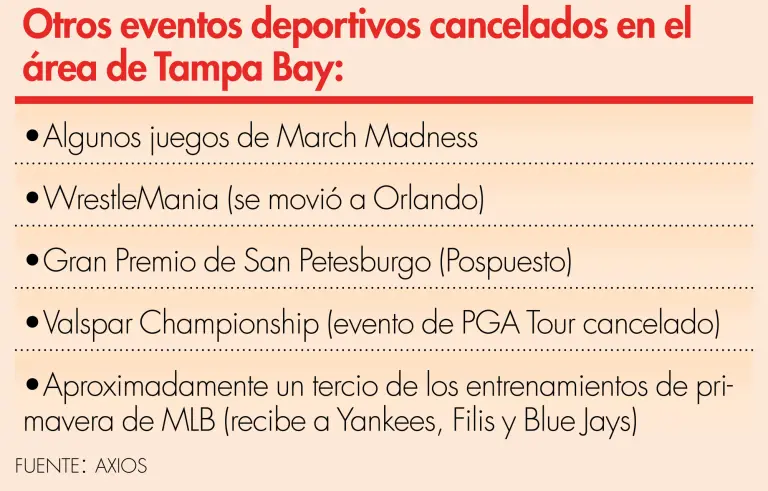 Otros eventos deportivos cancelados en el área de Tampa Bay:

• Algunos juegos de March Madness

• WrestleMania (se movió a Orlando)

• Gran Premio de San Petesburgo (Pospuesto)

• Valspar Championship (evento de PGA Tour cancelado)

• Aproximadamente un tercio de los entrenamientos de primavera de MLB (recibe a Yankees, Filis y Blue Jays)

FUENTE: AXIOS